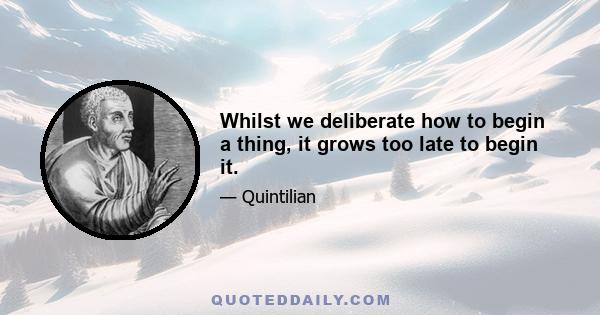 Whilst we deliberate how to begin a thing, it grows too late to begin it.

— Quintilian

QUOTEDDAILY.COM